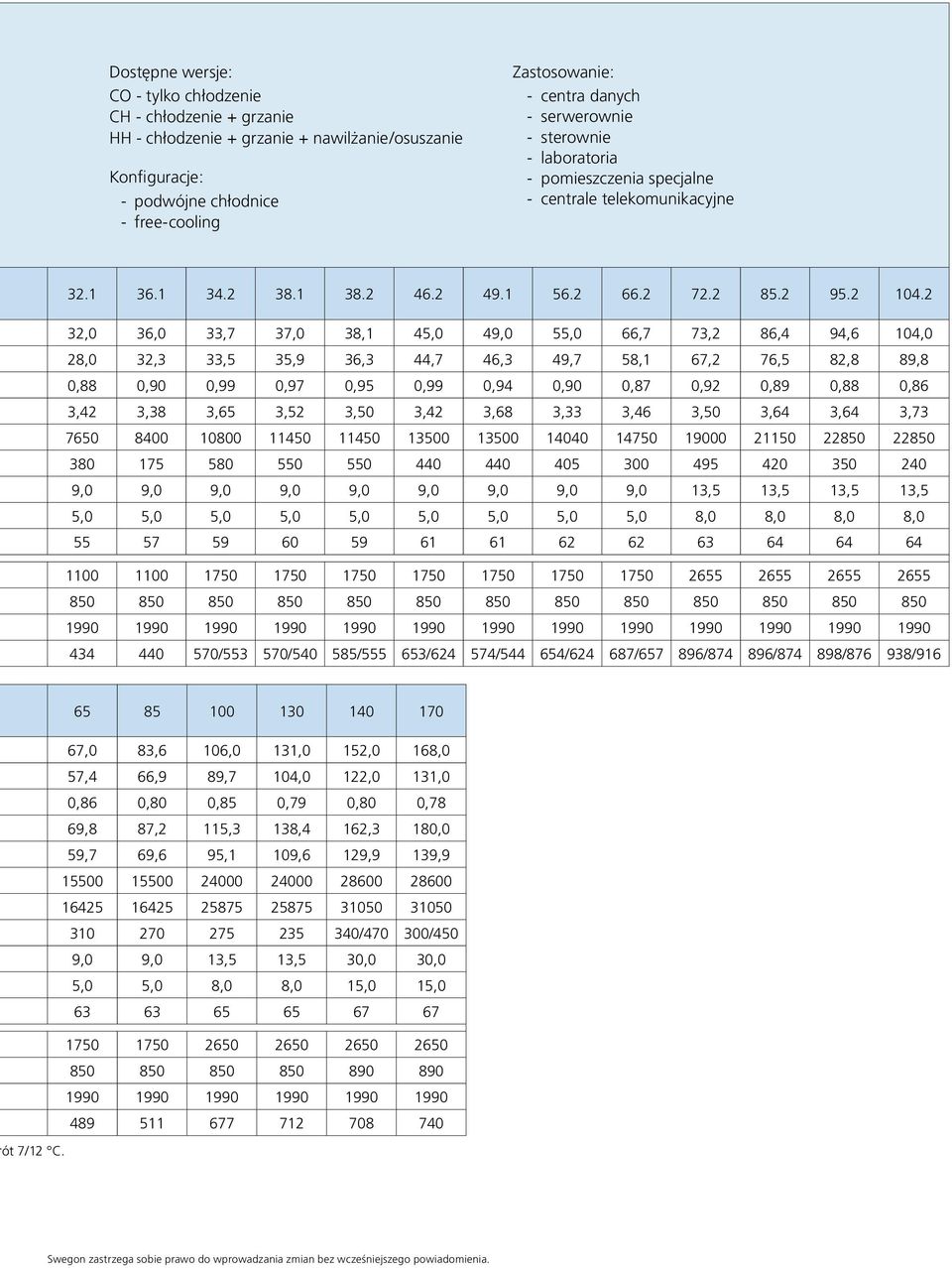 Dostępne wersje:
CO - tylko chłodzenie
CH - chłodzenie + grzanie
HH - chłodzenie + grzanie + nawilżanie/osuszanie

Konfiguracje:
- podwójne chłodnice
- free-cooling

Zastosowanie:
- centra danych
- serwerownie
- sterownie
- laboratoria
- pomieszczenia specjalne
- centrale telekomunikacyjne

| 32.1 | 36.1 | 34.2 | 38.1 | 38.2 | 46.2 | 49.1 | 56.2 | 66.2 | 72.2 | 85.2 | 95.2 | 104.2 |
|---|---|---|---|---|---|---|---|---|---|---|---|---|
| 32,0 | 36,0 | 33,7 | 37,0 | 38,1 | 45,0 | 49,0 | 55,0 | 66,7 | 73,2 | 86,4 | 94,6 | 104,0 |
| 28,0 | 32,3 | 33,5 | 35,9 | 36,3 | 44,7 | 46,3 | 49,7 | 58,1 | 67,2 | 76,5 | 82,8 | 89,8 |
| 0,88 | 0,90 | 0,99 | 0,97 | 0,95 | 0,99 | 0,94 | 0,90 | 0,87 | 0,92 | 0,89 | 0,88 | 0,86 |
| 3,42 | 3,38 | 3,65 | 3,52 | 3,50 | 3,42 | 3,68 | 3,33 | 3,46 | 3,50 | 3,64 | 3,64 | 3,73 |
| 7650 | 8400 | 10800 | 11450 | 11450 | 13500 | 13500 | 14040 | 14750 | 19000 | 21150 | 22850 | 22850 |
| 380 | 175 | 580 | 550 | 550 | 440 | 440 | 405 | 300 | 495 | 420 | 350 | 240 |
| 9,0 | 9,0 | 9,0 | 9,0 | 9,0 | 9,0 | 9,0 | 9,0 | 9,0 | 13,5 | 13,5 | 13,5 | 13,5 |
| 5,0 | 5,0 | 5,0 | 5,0 | 5,0 | 5,0 | 5,0 | 5,0 | 5,0 | 8,0 | 8,0 | 8,0 | 8,0 |
| 55 | 57 | 59 | 60 | 59 | 61 | 61 | 62 | 62 | 63 | 64 | 64 | 64 |
| 1100 | 1100 | 1750 | 1750 | 1750 | 1750 | 1750 | 1750 | 1750 | 2655 | 2655 | 2655 | 2655 |
| 850 | 850 | 850 | 850 | 850 | 850 | 850 | 850 | 850 | 850 | 850 | 850 | 850 |
| 1990 | 1990 | 1990 | 1990 | 1990 | 1990 | 1990 | 1990 | 1990 | 1990 | 1990 | 1990 | 1990 |
| 434 | 440 | 570/553 | 570/540 | 585/555 | 653/624 | 574/544 | 654/624 | 687/657 | 896/874 | 896/874 | 898/876 | 938/916 |

| 65 | 85 | 100 | 130 | 140 | 170 |
|---|---|---|---|---|---|
| 67,0 | 83,6 | 106,0 | 131,0 | 152,0 | 168,0 |
| 57,4 | 66,9 | 89,7 | 104,0 | 122,0 | 131,0 |
| 0,86 | 0,80 | 0,85 | 0,79 | 0,80 | 0,78 |
| 69,8 | 87,2 | 115,3 | 138,4 | 162,3 | 180,0 |
| 59,7 | 69,6 | 95,1 | 109,6 | 129,9 | 139,9 |
| 15500 | 15500 | 24000 | 24000 | 28600 | 28600 |
| 16425 | 16425 | 25875 | 25875 | 31050 | 31050 |
| 310 | 270 | 275 | 235 | 340/470 | 300/450 |
| 9,0 | 9,0 | 13,5 | 13,5 | 30,0 | 30,0 |
| 5,0 | 5,0 | 8,0 | 8,0 | 15,0 | 15,0 |
| 63 | 63 | 65 | 65 | 67 | 67 |
| 1750 | 1750 | 2650 | 2650 | 2650 | 2650 |
| 850 | 850 | 850 | 850 | 890 | 890 |
| 1990 | 1990 | 1990 | 1990 | 1990 | 1990 |
| 489 | 511 | 677 | 712 | 708 | 740 |

rót 7/12 °C.

Swegon zastrzega sobie prawo do wprowadzania zmian bez wcześniejszego powiadomienia.